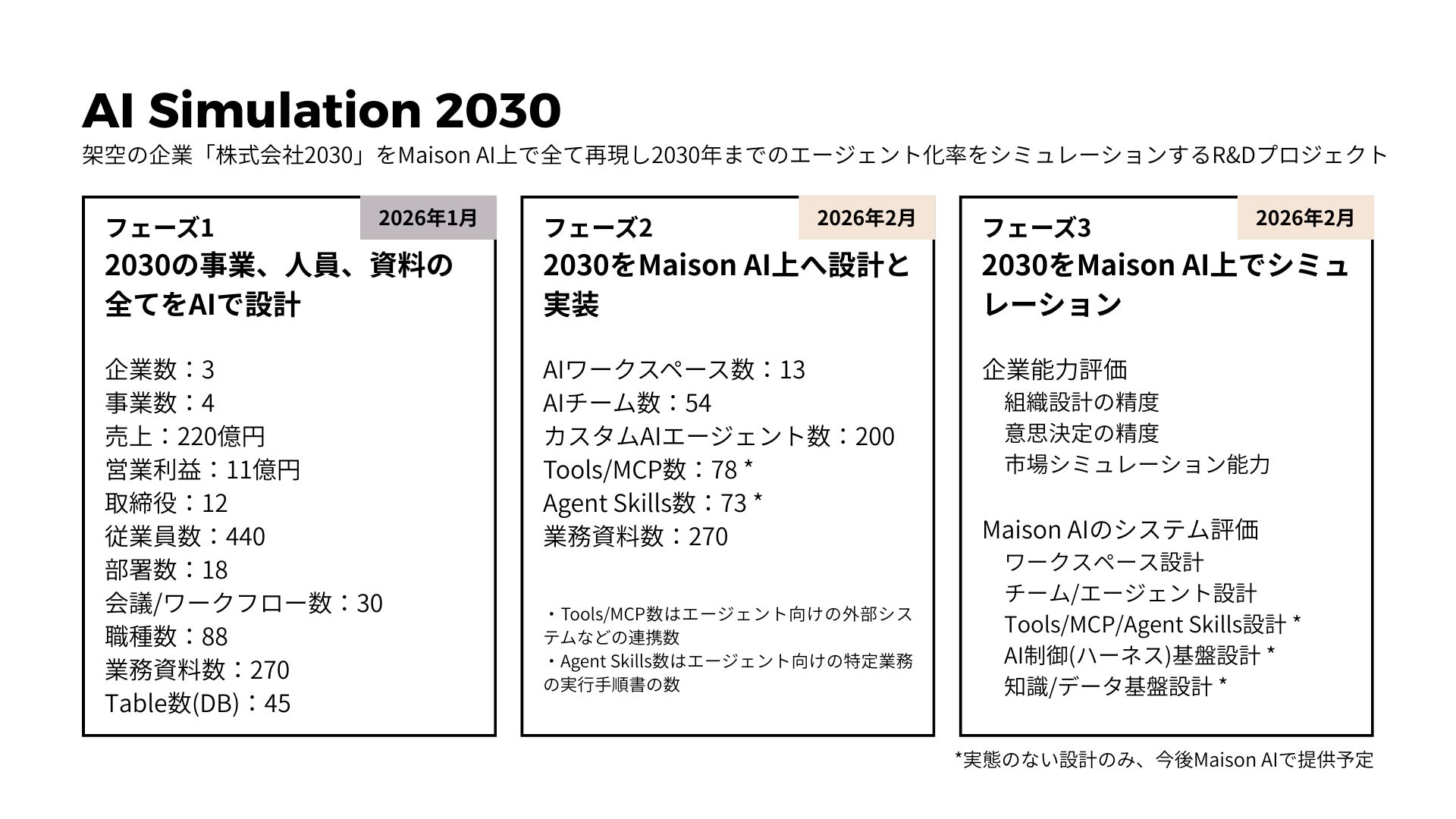 AI Simulation 2030

架空の企業「株式会社2030」をMaison AI上で全て再現し2030年までのエージェント化率をシミュレーションするR&Dプロジェクト

2026年1月

フェーズ1
2030の事業、人員、資料の全てをAIで設計

企業数：3
事業数：4
売上：220億円
営業利益：11億円
取締役：12
従業員数：440
部署数：18
会議/ワークフロー数：30
職種数：88
業務資料数：270
Table数(DB)：45

2026年2月

フェーズ2
2030をMaison AI上へ設計と実装

AIワークスペース数：13
AIチーム数：54
カスタムAIエージェント数：200
Tools/MCP数：78 *
Agent Skills数：73 *
業務資料数：270

・Tools/MCP数はエージェント向けの外部システムなどの連携数
・Agent Skills数はエージェント向けの特定業務の実行手順書の数

2026年2月

フェーズ3
2030をMaison AI上でシミュレーション

企業能力評価
組織設計の精度
意思決定の精度
市場シミュレーション能力

Maison AIのシステム評価
ワークスペース設計
チーム/エージェント設計
Tools/MCP/Agent Skills設計 *
AI制御(ハーネス)基盤設計 *
知識/データ基盤設計 *

*実態のない設計のみ、今後Maison AIで提供予定